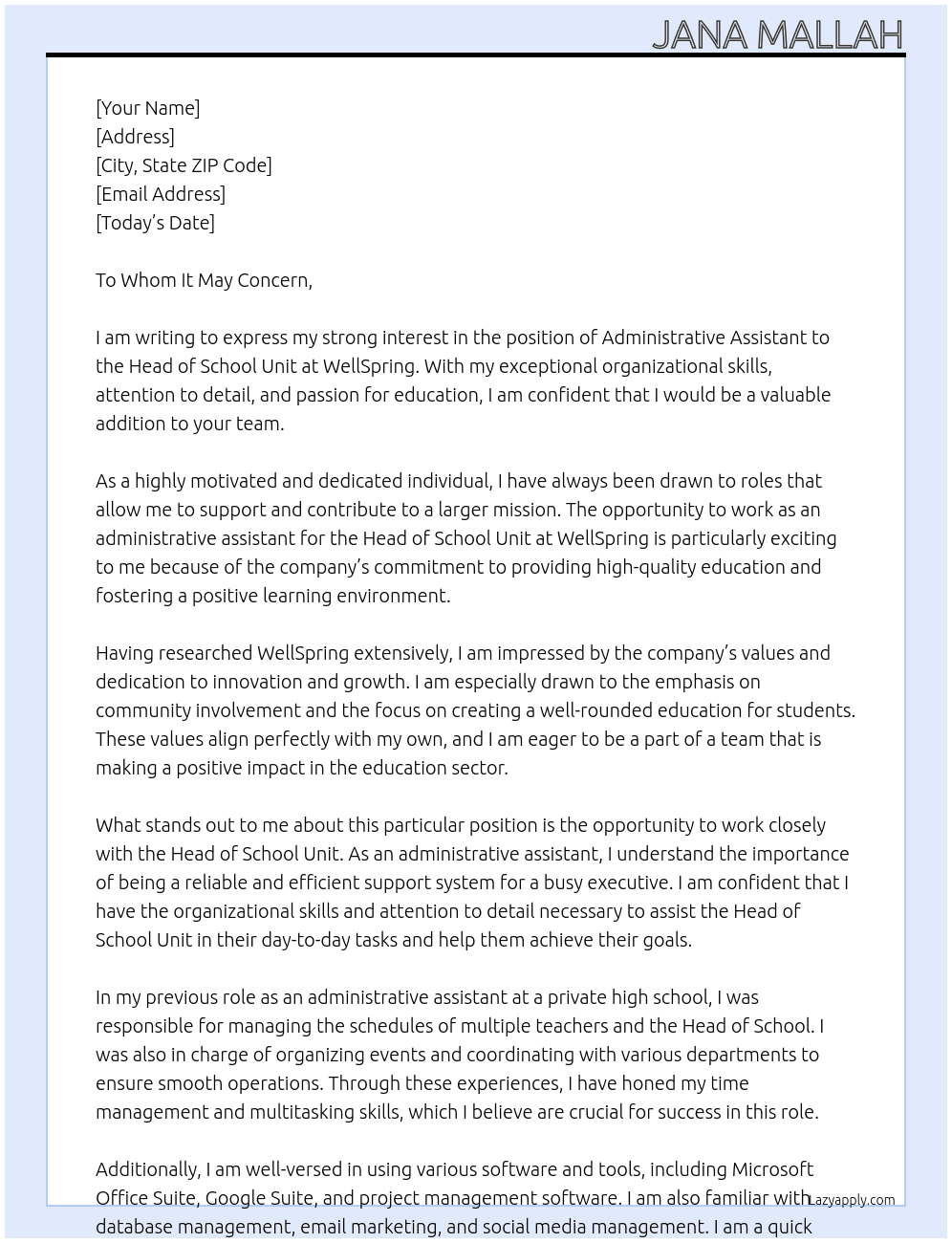 JANA MALLAH

[Your Name]
[Address]
[City, State ZIP Code]
[Email Address]
[Today's Date]

To Whom It May Concern,

I am writing to express my strong interest in the position of Administrative Assistant to the Head of School Unit at WellSpring. With my exceptional organizational skills, attention to detail, and passion for education, I am confident that I would be a valuable addition to your team.

As a highly motivated and dedicated individual, I have always been drawn to roles that allow me to support and contribute to a larger mission. The opportunity to work as an administrative assistant for the Head of School Unit at WellSpring is particularly exciting to me because of the company's commitment to providing high-quality education and fostering a positive learning environment.

Having researched WellSpring extensively, I am impressed by the company's values and dedication to innovation and growth. I am especially drawn to the emphasis on community involvement and the focus on creating a well-rounded education for students. These values align perfectly with my own, and I am eager to be a part of a team that is making a positive impact in the education sector.

What stands out to me about this particular position is the opportunity to work closely with the Head of School Unit. As an administrative assistant, I understand the importance of being a reliable and efficient support system for a busy executive. I am confident that I have the organizational skills and attention to detail necessary to assist the Head of School Unit in their day-to-day tasks and help them achieve their goals.

In my previous role as an administrative assistant at a private high school, I was responsible for managing the schedules of multiple teachers and the Head of School. I was also in charge of organizing events and coordinating with various departments to ensure smooth operations. Through these experiences, I have honed my time management and multitasking skills, which I believe are crucial for success in this role.

Additionally, I am well-versed in using various software and tools, including Microsoft Office Suite, Google Suite, and project management software. I am also familiar with database management, email marketing, and social media management. I am a quick

Lazyapply.com